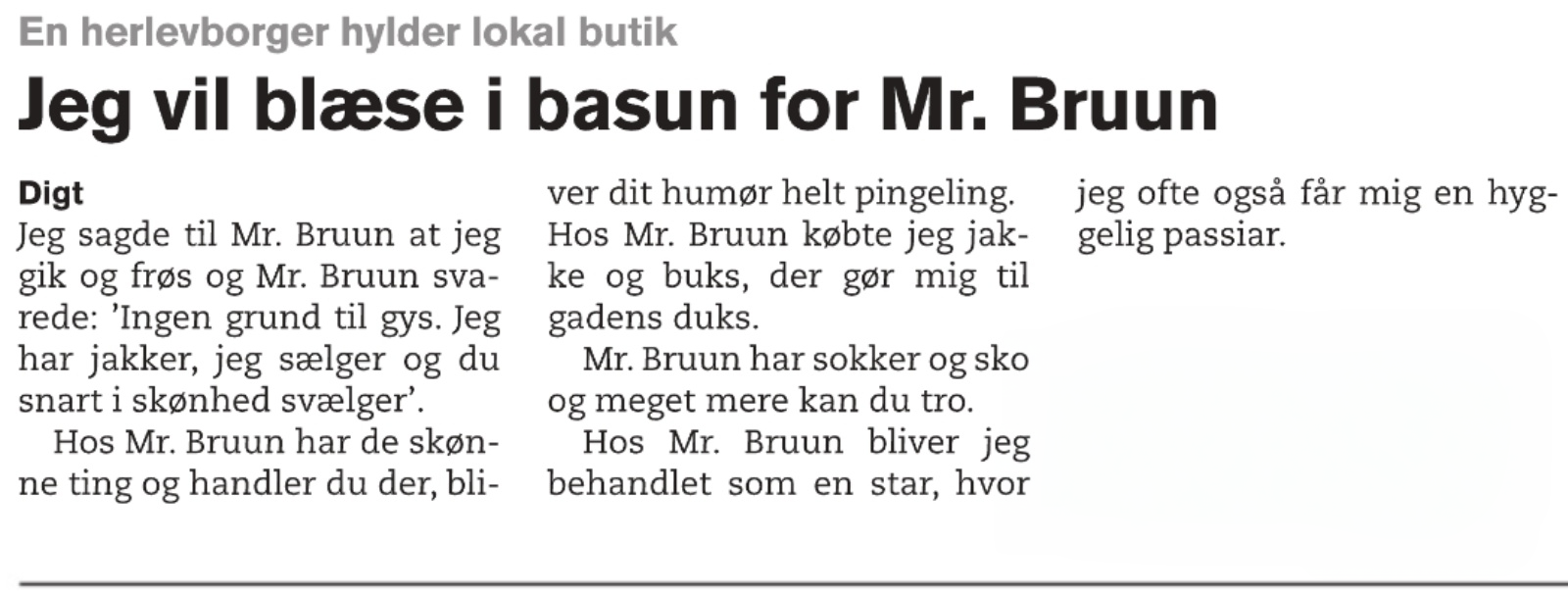 En herlevborger hylder lokal butik

Jeg vil blæse i basun for Mr. Bruun

Digt
Jeg sagde til Mr. Bruun at jeg gik og frøs og Mr. Bruun svarede: 'Ingen grund til gys. Jeg har jakker, jeg sælger og du snart i skønhed svælger'.

Hos Mr. Bruun har de skønne ting og handler du der, bliver dit humør helt pingeling. Hos Mr. Bruun købte jeg jakke og buks, der gør mig til gadens duks.

Mr. Bruun har sokker og sko og meget mere kan du tro.

Hos Mr. Bruun bliver jeg behandlet som en star, hvor jeg ofte også får mig en hyggelig passiar.